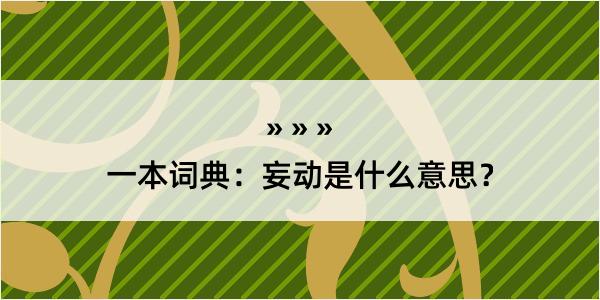 » » »

一本词典：妄动是什么意思？